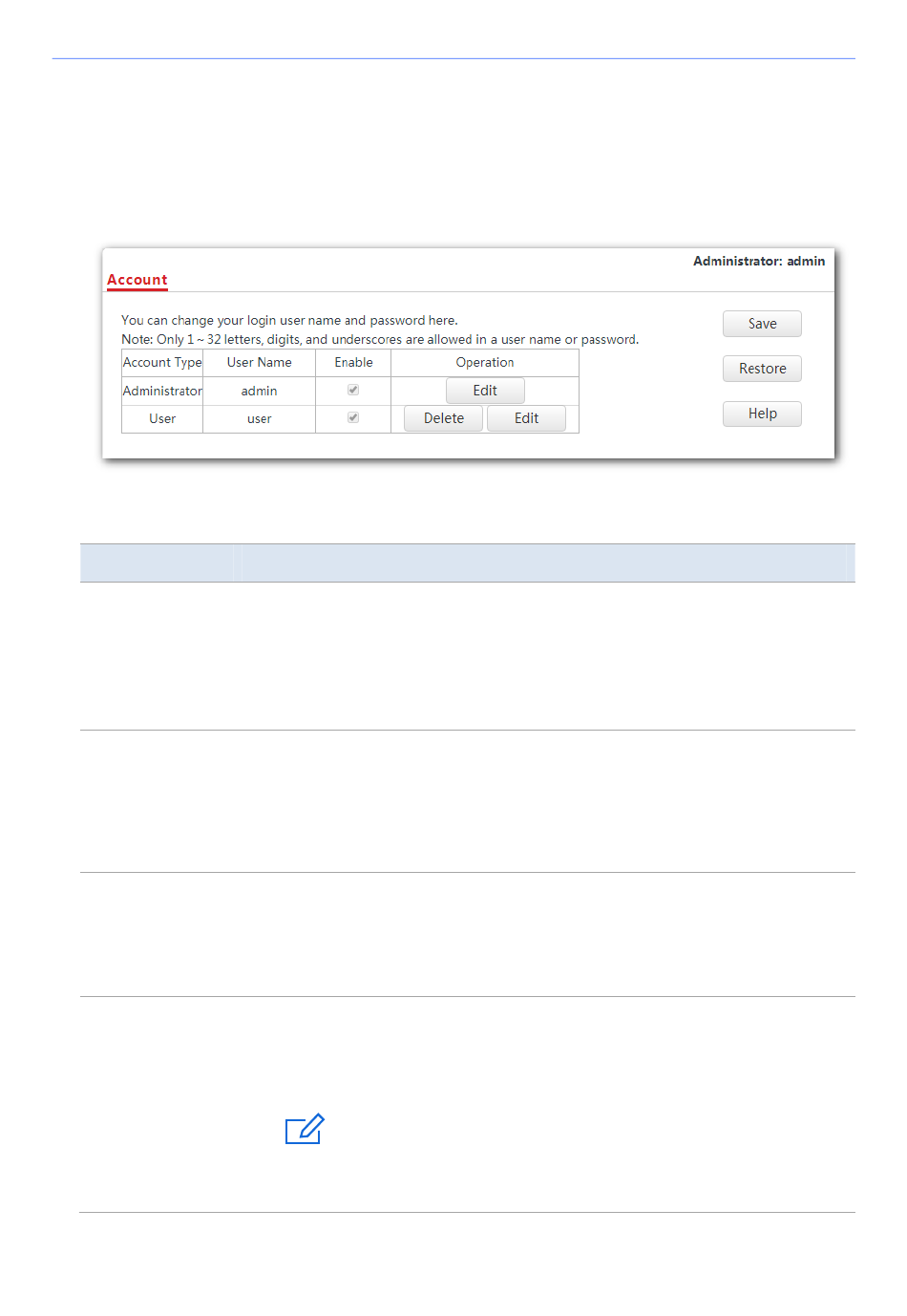 Administrator: admin

Account

You can change your login user name and password here.
Note: Only 1 ~ 32 letters, digits, and underscores are allowed in a user name or password.

| Account Type | User Name | Enable | Operation |
|---|---|---|---|
| Administrator | admin | | Edit |
| User | user | | Delete Edit |

Save

Restore

Help